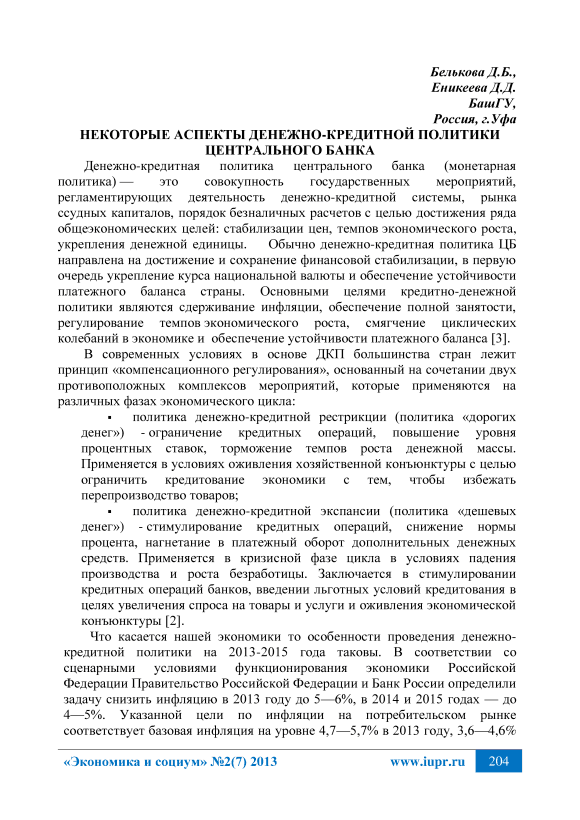 Белькова Д.Б.,
Еникеева Д.Д.
БашГУ,
Россия, г.Уфа

НЕКОТОРЫЕ АСПЕКТЫ ДЕНЕЖНО-КРЕДИТНОЙ ПОЛИТИКИ ЦЕНТРАЛЬНОГО БАНКА

Денежно-кредитная политика центрального банка (монетарная политика) — это совокупность государственных мероприятий, регламентирующих деятельность денежно-кредитной системы, рынка ссудных капиталов, порядок безналичных расчетов с целью достижения ряда общеэкономических целей: стабилизации цен, темпов экономического роста, укрепления денежной единицы. Обычно денежно-кредитная политика ЦБ направлена на достижение и сохранение финансовой стабилизации, в первую очередь укрепление курса национальной валюты и обеспечение устойчивости платежного баланса страны. Основными целями кредитно-денежной политики являются сдерживание инфляции, обеспечение полной занятости, регулирование темпов экономического роста, смягчение циклических колебаний в экономике и обеспечение устойчивости платежного баланса [3].

В современных условиях в основе ДКП большинства стран лежит принцип «компенсационного регулирования», основанный на сочетании двух противоположных комплексов мероприятий, которые применяются на различных фазах экономического цикла:

▪ политика денежно-кредитной рестрикции (политика «дорогих денег») - ограничение кредитных операций, повышение уровня процентных ставок, торможение темпов роста денежной массы. Применяется в условиях оживления хозяйственной конъюнктуры с целью ограничить кредитование экономики с тем, чтобы избежать перепроизводство товаров;

▪ политика денежно-кредитной экспансии (политика «дешевых денег») - стимулирование кредитных операций, снижение нормы процента, нагнетание в платежный оборот дополнительных денежных средств. Применяется в кризисной фазе цикла в условиях падения производства и роста безработицы. Заключается в стимулировании кредитных операций банков, введении льготных условий кредитования в целях увеличения спроса на товары и услуги и оживления экономической конъюнктуры [2].

Что касается нашей экономики то особенности проведения денежно-кредитной политики на 2013-2015 года таковы. В соответствии со сценарными условиями функционирования экономики Российской Федерации Правительство Российской Федерации и Банк России определили задачу снизить инфляцию в 2013 году до 5—6%, в 2014 и 2015 годах — до 4—5%. Указанной цели по инфляции на потребительском рынке соответствует базовая инфляция на уровне 4,7—5,7% в 2013 году, 3,6—4,6%

«Экономика и социум» №2(7) 2013 www.iupr.ru 204